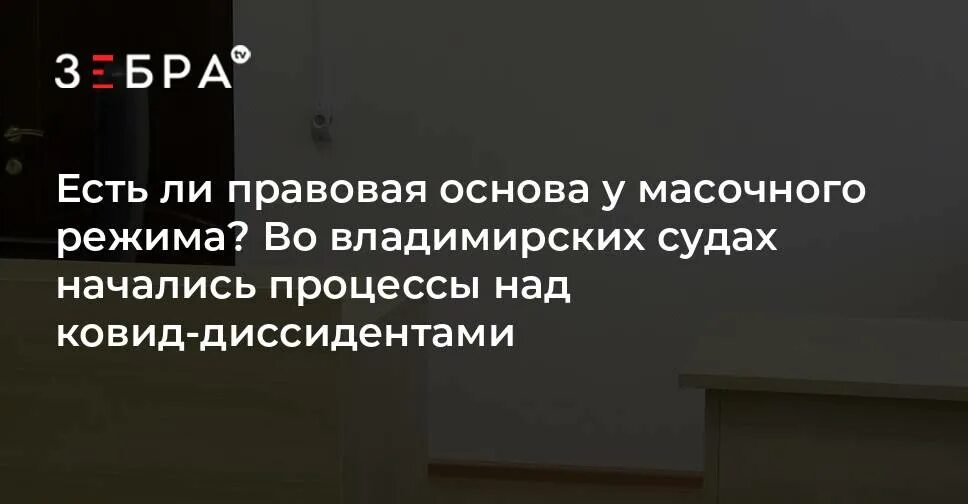 ЗЕБРА tv

Есть ли правовая основа у масочного режима? Во владимирских судах начались процессы над ковид-диссидентами